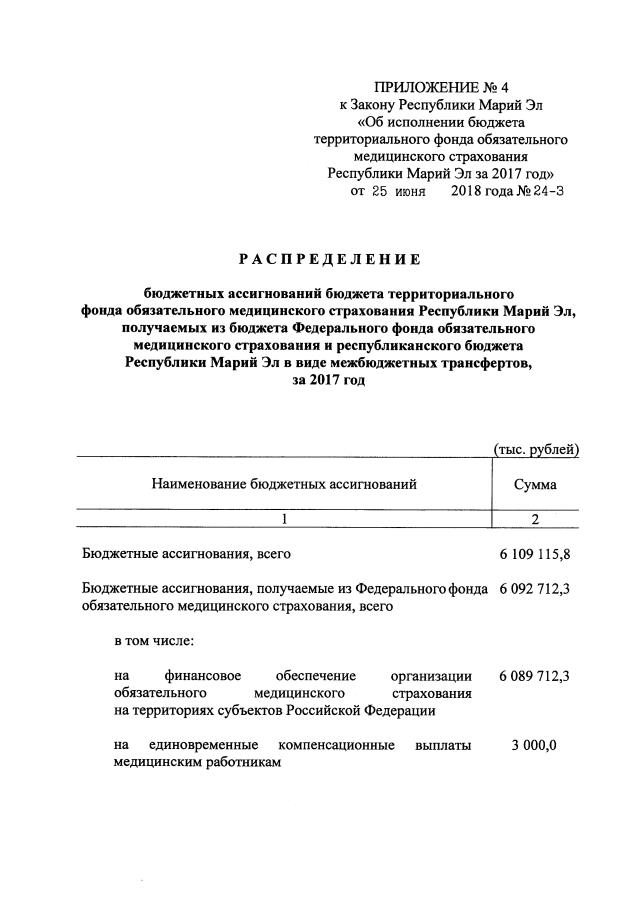 ПРИЛОЖЕНИЕ № 4
к Закону Республики Марий Эл
«Об исполнении бюджета
территориального фонда обязательного
медицинского страхования
Республики Марий Эл за 2017 год»
от 25 июня 2018 года № 24-З

РАСПРЕДЕЛЕНИЕ

бюджетных ассигнований бюджета территориального фонда обязательного медицинского страхования Республики Марий Эл, получаемых из бюджета Федерального фонда обязательного медицинского страхования и республиканского бюджета Республики Марий Эл в виде межбюджетных трансфертов, за 2017 год

(тыс. рублей)

| Наименование бюджетных ассигнований | Сумма |
|---|---|
| 1 | 2 |
| Бюджетные ассигнования, всего | 6 109 115,8 |
| Бюджетные ассигнования, получаемые из Федерального фонда обязательного медицинского страхования, всего | 6 092 712,3 |
| в том числе: | |
| на финансовое обеспечение организации обязательного медицинского страхования на территориях субъектов Российской Федерации | 6 089 712,3 |
| на единовременные компенсационные выплаты медицинским работникам | 3 000,0 |